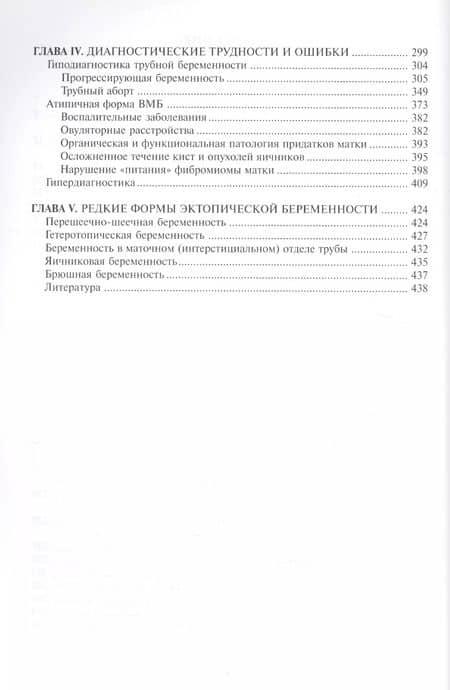 ГЛАВА IV. ДИАГНОСТИЧЕСКИЕ ТРУДНОСТИ И ОШИБКИ ........ 299
Гиподиагностика трубной беременности ........ 304
Прогрессирующая беременность ........ 305
Трубный аборт ........ 349
Атипичная форма ВМБ ........ 373
Воспалительные заболевания ........ 382
Овуляторные расстройства ........ 382
Органическая и функциональная патология придатков матки ........ 393
Осложненное течение кист и опухолей яичников ........ 395
Нарушение «питания» фибромиомы матки ........ 398
Гипердиагностика ........ 409

ГЛАВА V. РЕДКИЕ ФОРМЫ ЭКТОПИЧЕСКОЙ БЕРЕМЕННОСТИ ........ 424
Перешеечно-шеечная беременность ........ 424
Гетеротопическая беременность ........ 427
Беременность в маточном (интерстициальном) отделе трубы ........ 432
Яичниковая беременность ........ 435
Брюшная беременность ........ 437
Литература ........ 438